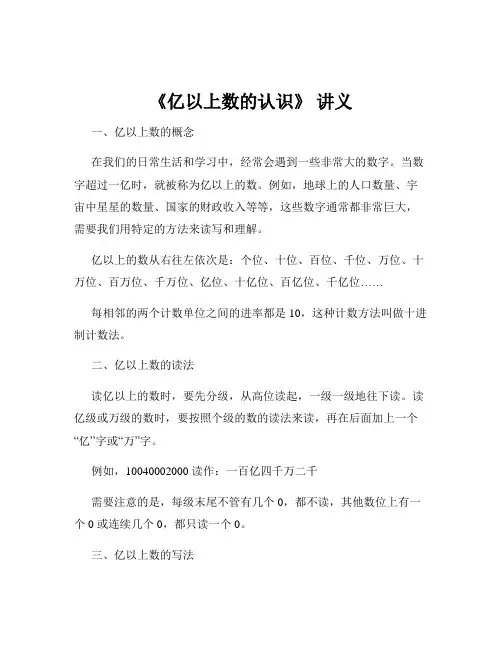 《亿以上数的认识》 讲义

一、亿以上数的概念

在我们的日常生活和学习中，经常会遇到一些非常大的数字。当数字超过一亿时，就被称为亿以上的数。例如，地球上的人口数量、宇宙中星星的数量、国家的财政收入等等，这些数字通常都非常巨大，需要我们用特定的方法来读写和理解。

亿以上的数从右往左依次是：个位、十位、百位、千位、万位、十万位、百万位、千万位、亿位、十亿位、百亿位、千亿位……

每相邻的两个计数单位之间的进率都是 10，这种计数方法叫做十进制计数法。

二、亿以上数的读法

读亿以上的数时，要先分级，从高位读起，一级一级地往下读。读亿级或万级的数时，要按照个级的数的读法来读，再在后面加上一个“亿”字或“万”字。

例如，10040002000 读作：一百亿四千万二千

需要注意的是，每级末尾不管有几个 0，都不读，其他数位上有一个 0 或连续几个 0，都只读一个 0。

三、亿以上数的写法